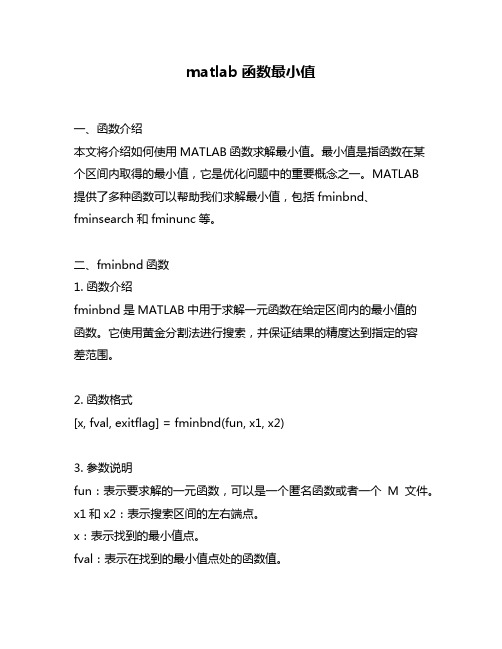 matlab 函数最小值

一、函数介绍
本文将介绍如何使用 MATLAB 函数求解最小值。最小值是指函数在某个区间内取得的最小值，它是优化问题中的重要概念之一。MATLAB 提供了多种函数可以帮助我们求解最小值，包括 fminbnd、fminsearch 和 fminunc 等。

二、fminbnd 函数
1. 函数介绍
fminbnd 是 MATLAB 中用于求解一元函数在给定区间内的最小值的函数。它使用黄金分割法进行搜索，并保证结果的精度达到指定的容差范围。

2. 函数格式
[x, fval, exitflag] = fminbnd(fun, x1, x2)

3. 参数说明
fun：表示要求解的一元函数，可以是一个匿名函数或者一个 M 文件。
x1 和 x2：表示搜索区间的左右端点。
x：表示找到的最小值点。
fval：表示在找到的最小值点处的函数值。